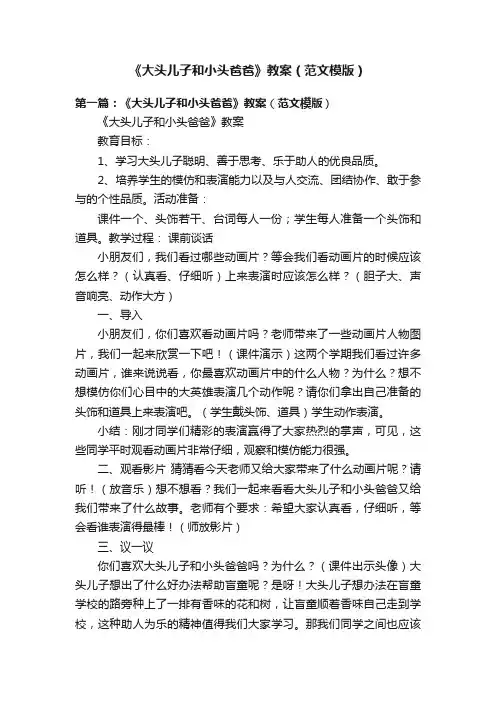 《大头儿子和小头爸爸》教案（范文模版）

第一篇：《大头儿子和小头爸爸》教案（范文模版）

《大头儿子和小头爸爸》教案

教育目标：

1、学习大头儿子聪明、善于思考、乐于助人的优良品质。

2、培养学生的模仿和表演能力以及与人交流、团结协作、敢于参与的个性品质。活动准备：

课件一个、头饰若干、台词每人一份；学生每人准备一个头饰和道具。教学过程： 课前谈话

小朋友们，我们看过哪些动画片？等会我们看动画片的时候应该怎么样？（认真看、仔细听）上来表演时应该怎么样？（胆子大、声音响亮、动作大方）

一、导入

小朋友们，你们喜欢看动画片吗？老师带来了一些动画片人物图片，我们一起来欣赏一下吧！（课件演示）这两个学期我们看过许多动画片，谁来说说看，你最喜欢动画片中的什么人物？为什么？想不想模仿你们心目中的大英雄表演几个动作呢？请你们拿出自己准备的头饰和道具上来表演吧。（学生戴头饰、道具）学生动作表演。

小结：刚才同学们精彩的表演赢得了大家热烈的掌声，可见，这些同学平时观看动画片非常仔细，观察和模仿能力很强。

二、观看影片 猜猜看今天老师又给大家带来了什么动画片呢？请听！（放音乐）想不想看？我们一起来看看大头儿子和小头爸爸又给我们带来了什么故事。老师有个要求：希望大家认真看，仔细听，等会看谁表演得最棒！（师放影片）

三、议一议

你们喜欢大头儿子和小头爸爸吗？为什么？（课件出示头像）大头儿子想出了什么好办法帮助盲童呢？是呀！大头儿子想办法在盲童学校的路旁种上了一排有香味的花和树，让盲童顺着香味自己走到学校，这种助人为乐的精神值得我们大家学习。那我们同学之间也应该